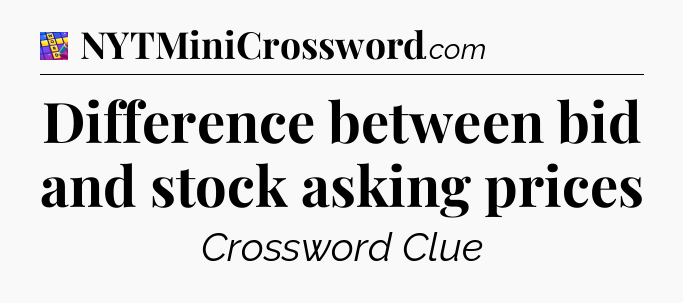 NYTMiniCrossword.com

Difference between bid and stock asking prices

Crossword Clue